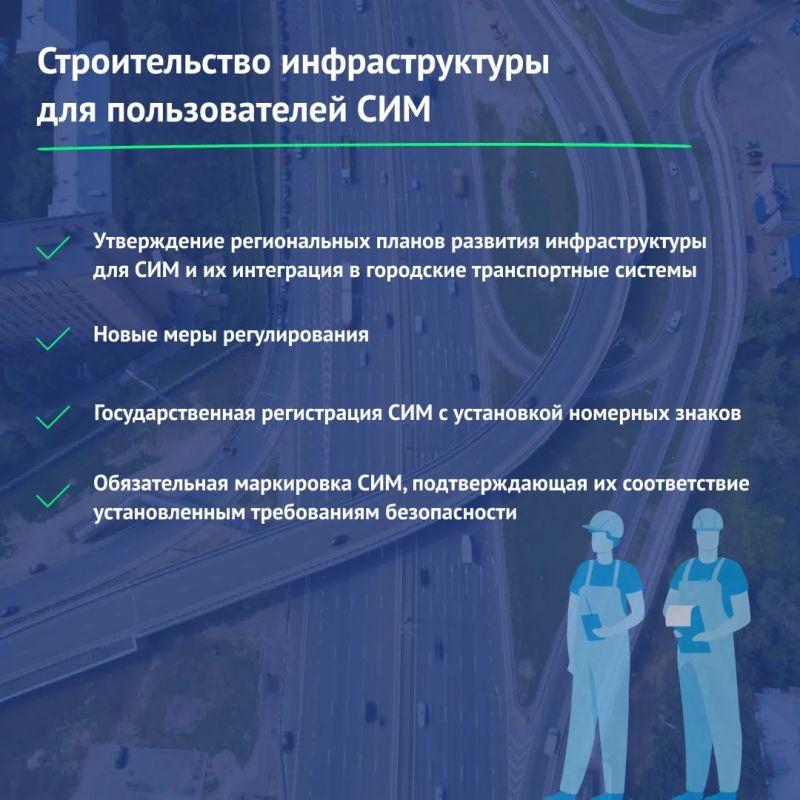 Строительство инфраструктуры для пользователей СИМ

Утверждение региональных планов развития инфраструктуры для СИМ и их интеграция в городские транспортные системы

Новые меры регулирования

Государственная регистрация СИМ с установкой номерных знаков

Обязательная маркировка СИМ, подтверждающая их соответствие установленным требованиям безопасности